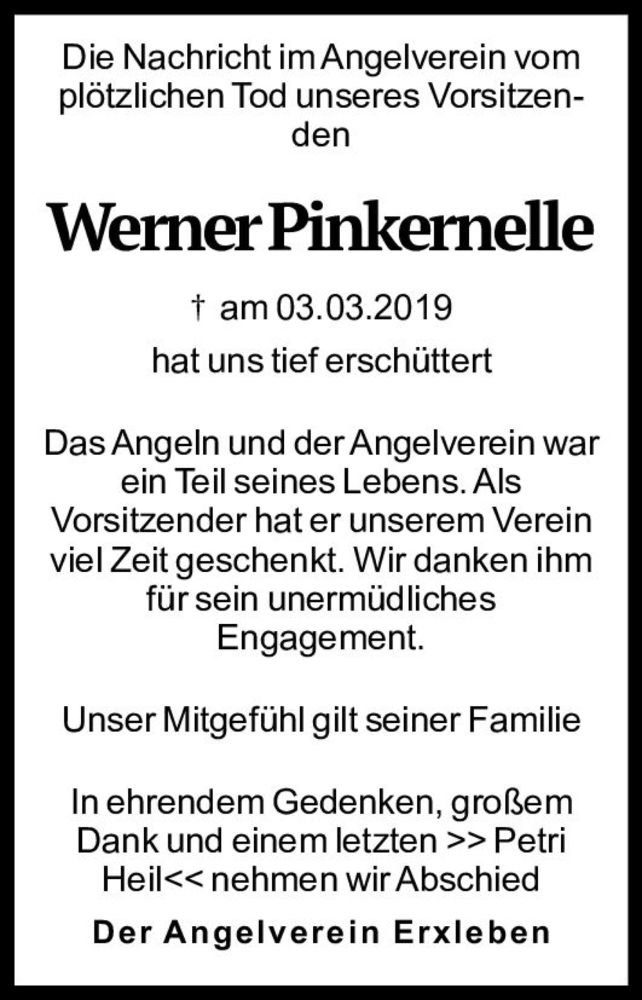 Die Nachricht im Angelverein vom plötzlichen Tod unseres Vorsitzenden

Werner Pinkernelle

† am 03.03.2019

hat uns tief erschüttert

Das Angeln und der Angelverein war ein Teil seines Lebens. Als Vorsitzender hat er unserem Verein viel Zeit geschenkt. Wir danken ihm für sein unermüdliches Engagement.

Unser Mitgefühl gilt seiner Familie

In ehrendem Gedenken, großem Dank und einem letzten >> Petri Heil<< nehmen wir Abschied

Der Angelverein Erxleben